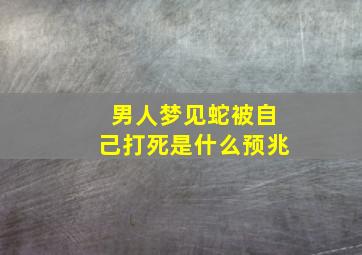 男人梦见蛇被自己打死是什么预兆